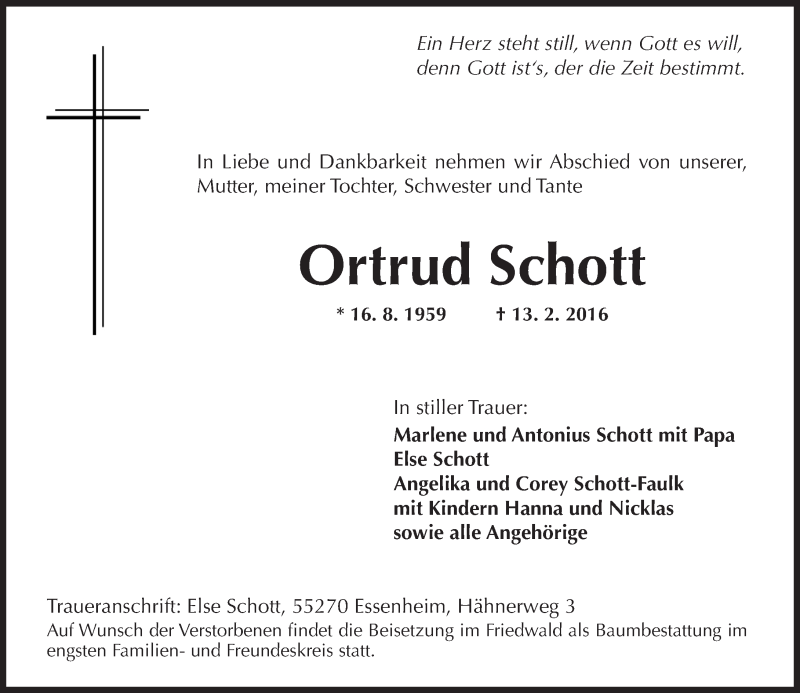 Ein Herz steht still, wenn Gott es will,
denn Gott ist's, der die Zeit bestimmt.

In Liebe und Dankbarkeit nehmen wir Abschied von unserer, Mutter, meiner Tochter, Schwester und Tante

Ortrud Schott

* 16. 8. 1959 † 13. 2. 2016

In stiller Trauer:
Marlene und Antonius Schott mit Papa
Else Schott
Angelika und Corey Schott-Faulk
mit Kindern Hanna und Nicklas
sowie alle Angehörige

Traueranschrift: Else Schott, 55270 Essenheim, Hähnerweg 3
Auf Wunsch der Verstorbenen findet die Beisetzung im Friedwald als Baumbestattung im engsten Familien- und Freundeskreis statt.